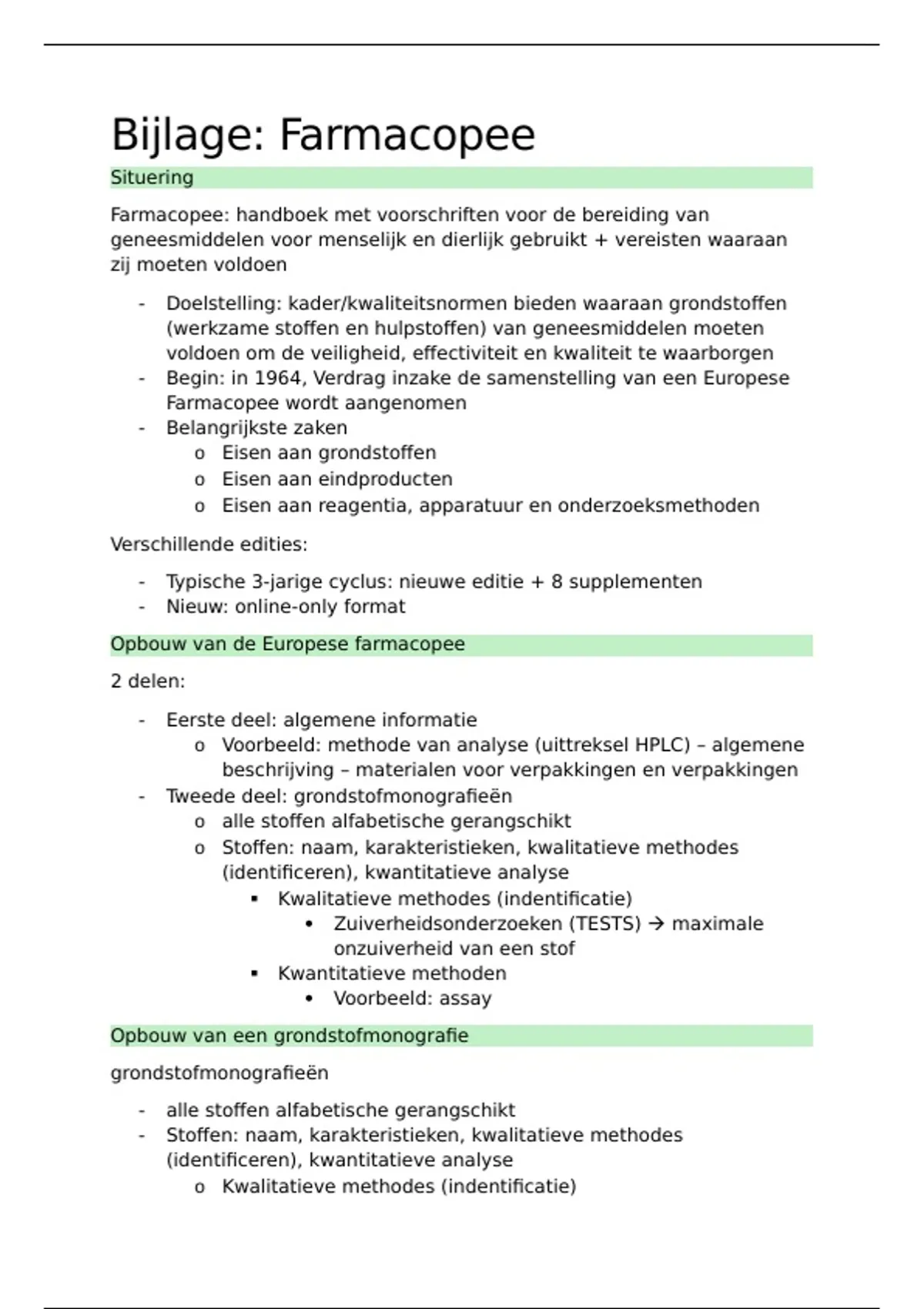 Bijlage: Farmacopee

Situering

Farmacopee: handboek met voorschriften voor de bereiding van geneesmiddelen voor menselijk en dierlijk gebruikt + vereisten waaraan zij moeten voldoen

- Doelstelling: kader/kwaliteitsnormen bieden waaraan grondstoffen (werkzame stoffen en hulpstoffen) van geneesmiddelen moeten voldoen om de veiligheid, effectiviteit en kwaliteit te waarborgen
- Begin: in 1964, Verdrag inzake de samenstelling van een Europese Farmacopee wordt aangenomen
- Belangrijkste zaken
  o Eisen aan grondstoffen
  o Eisen aan eindproducten
  o Eisen aan reagentia, apparatuur en onderzoeksmethoden

Verschillende edities:

- Typische 3-jarige cyclus: nieuwe editie + 8 supplementen
- Nieuw: online-only format

Opbouw van de Europese farmacopee

2 delen:

- Eerste deel: algemene informatie
  o Voorbeeld: methode van analyse (uittreksel HPLC) – algemene beschrijving – materialen voor verpakkingen en verpakkingen
- Tweede deel: grondstofmonografieën
  o alle stoffen alfabetische gerangschikt
  o Stoffen: naam, karakteristieken, kwalitatieve methodes (identificeren), kwantitatieve analyse
    ▪ Kwalitatieve methodes (indentificatie)
      • Zuiverheidsonderzoeken (TESTS) → maximale onzuiverheid van een stof
    ▪ Kwantitatieve methoden
      • Voorbeeld: assay

Opbouw van een grondstofmonografie

grondstofmonografieën

- alle stoffen alfabetische gerangschikt
- Stoffen: naam, karakteristieken, kwalitatieve methodes (identificeren), kwantitatieve analyse
  o Kwalitatieve methodes (indentificatie)